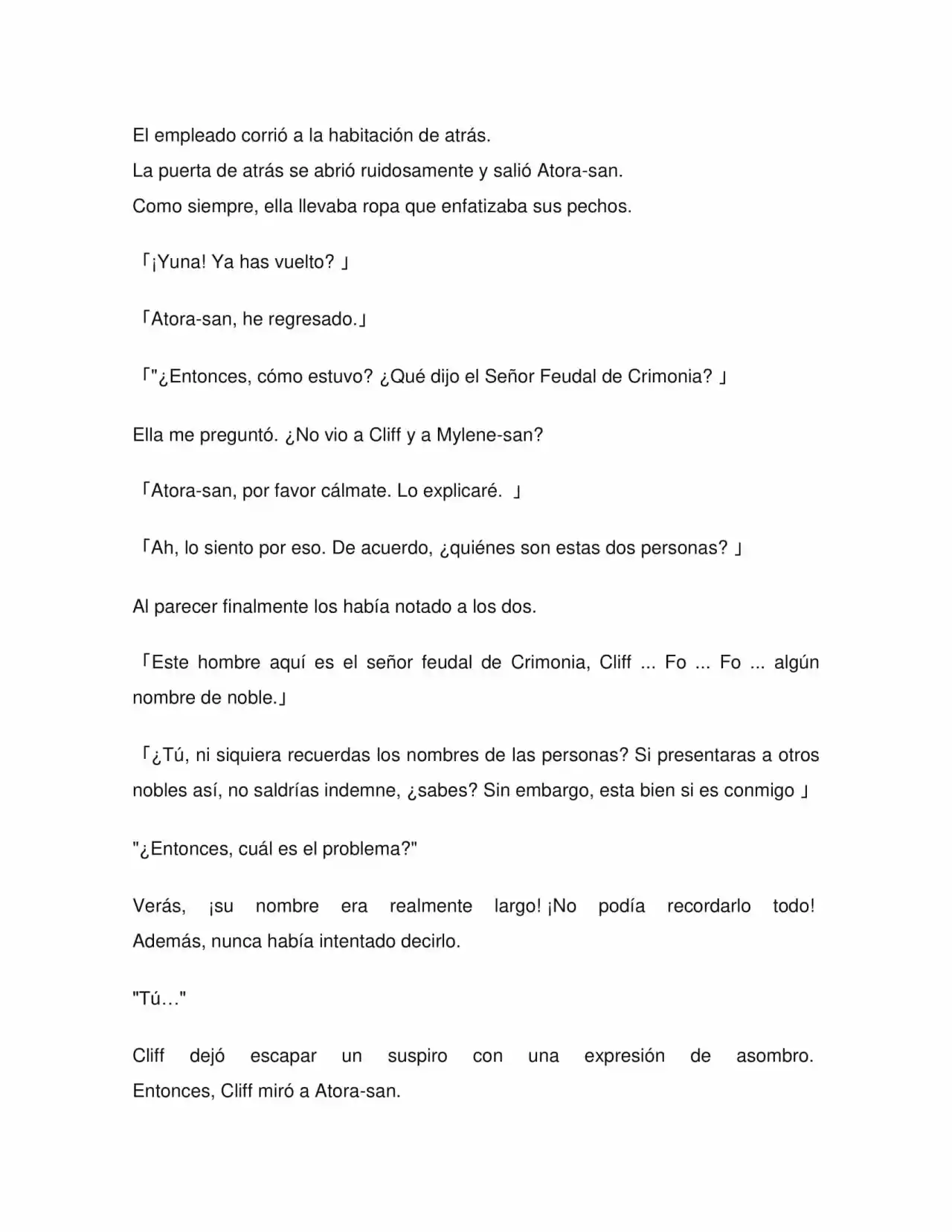 El empleado corrió a la habitación de atrás.
La puerta de atrás se abrió ruidosamente y salió Atora-san.
Como siempre, ella llevaba ropa que enfatizaba sus pechos.

「¡Yuna! Ya has vuelto? 」

「Atora-san, he regresado.」

「"¿Entonces, cómo estuvo? ¿Qué dijo el Señor Feudal de Crimonia? 」

Ella me preguntó. ¿No vio a Cliff y a Mylene-san?

「Atora-san, por favor cálmate. Lo explicaré. 」

「Ah, lo siento por eso. De acuerdo, ¿quiénes son estas dos personas? 」

Al parecer finalmente los había notado a los dos.

「Este hombre aquí es el señor feudal de Crimonia, Cliff ... Fo ... Fo ... algún nombre de noble.」

「¿Tú, ni siquiera recuerdas los nombres de las personas? Si presentaras a otros nobles así, no saldrías indemne, ¿sabes? Sin embargo, esta bien si es conmigo 」

"¿Entonces, cuál es el problema?"

Verás, ¡su nombre era realmente largo! ¡No podía recordarlo todo! Además, nunca había intentado decirlo.

"Tú…"

Cliff dejó escapar un suspiro con una expresión de asombro. Entonces, Cliff miró a Atora-san.